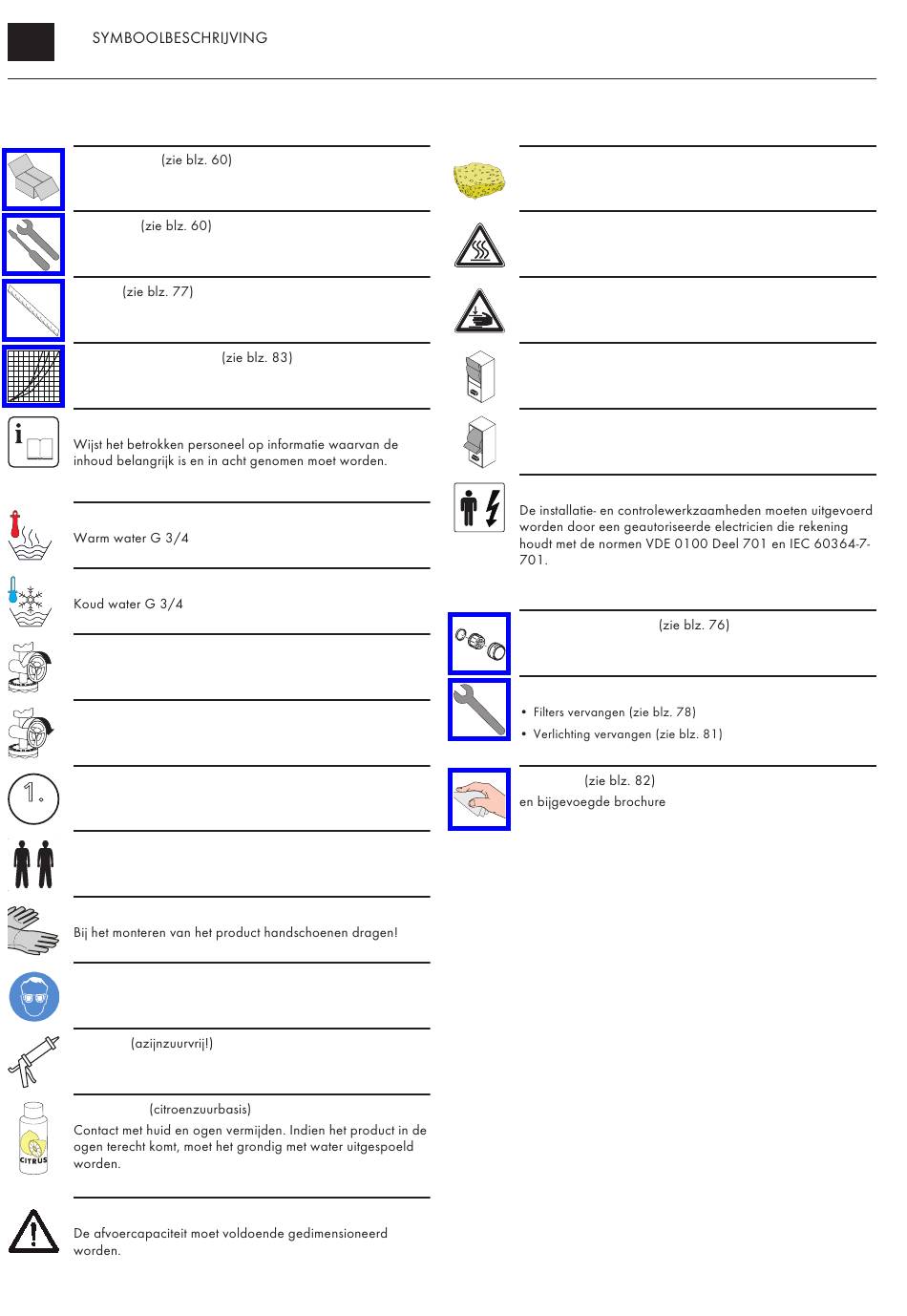 SYMBOOLBESCHRIJVING

(zie blz. 60)

(zie blz. 60)

(zie blz. 77)

(zie blz. 83)

Wijst het betrokken personeel op informatie waarvan de inhoud belangrijk is en in acht genomen moet worden.

Warm water G 3/4

Koud water G 3/4

1.

Bij het monteren van het product handschoenen dragen!

(azijnzuurvrij!)

(citroenzuurbasis)
Contact met huid en ogen vermijden. Indien het product in de ogen terecht komt, moet het grondig met water uitgespoeld worden.

CITRUS

De afvoercapaciteit moet voldoende gedimensioneerd worden.

De installatie- en controlewerkzaamheden moeten uitgevoerd worden door een geautoriseerde electricien die rekening houdt met de normen VDE 0100 Deel 701 en IEC 60364-7-701.

(zie blz. 76)

• Filters vervangen (zie blz. 78)
• Verlichting vervangen (zie blz. 81)

(zie blz. 82)
en bijgevoegde brochure